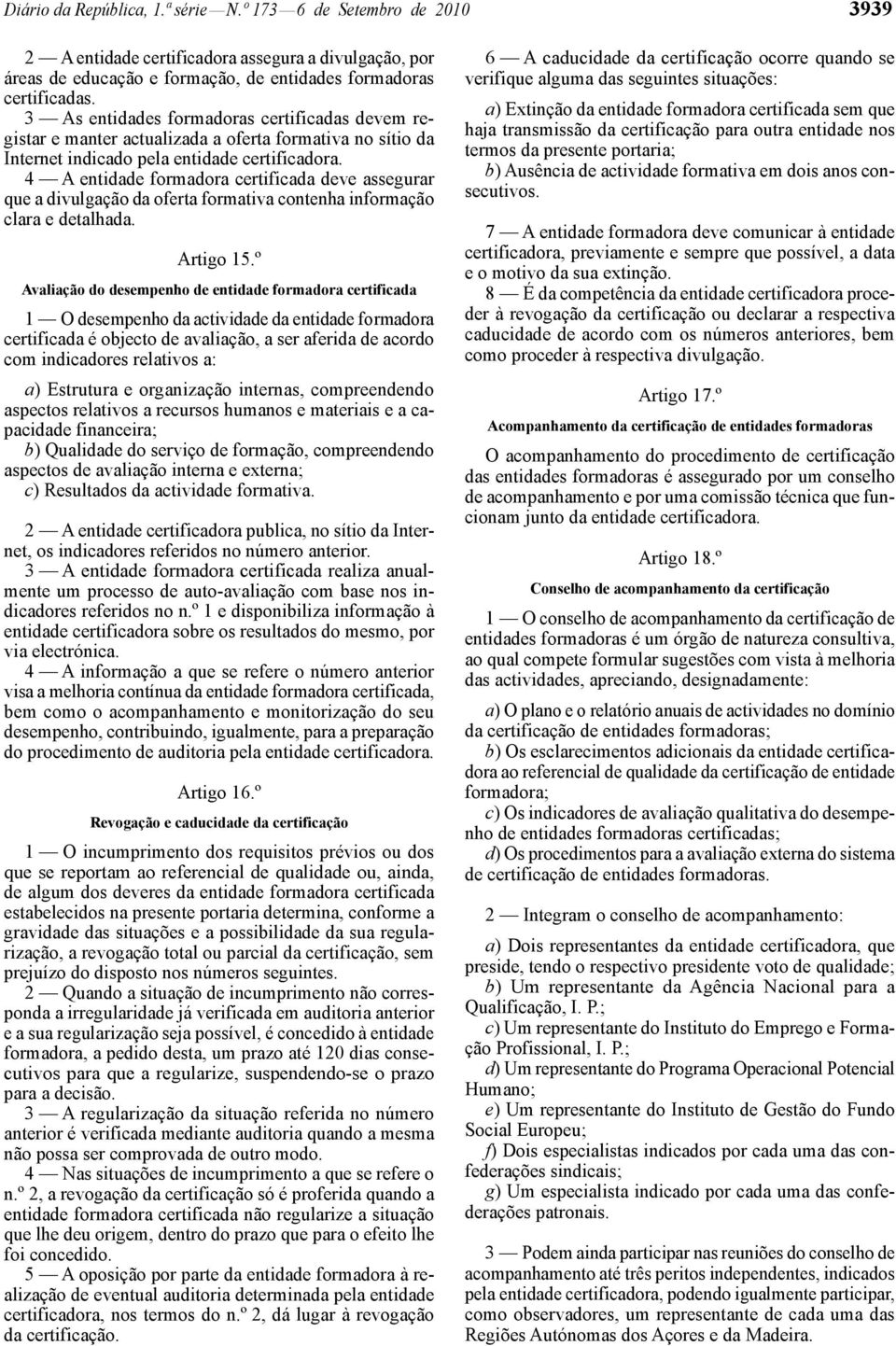 Diário da República, 1.ª série — N.º 173 — 6 de Setembro de 2010 3939

2 — A entidade certificadora assegura a divulgação, por áreas de educação e formação, de entidades formadoras certificadas.

3 — As entidades formadoras certificadas devem registar e manter actualizada a oferta formativa no sítio da Internet indicado pela entidade certificadora.

4 — A entidade formadora certificada deve assegurar que a divulgação da oferta formativa contenha informação clara e detalhada.

Artigo 15.º

Avaliação do desempenho de entidade formadora certificada

1 — O desempenho da actividade da entidade formadora certificada é objecto de avaliação, a ser aferida de acordo com indicadores relativos a:

a) Estrutura e organização internas, compreendendo aspectos relativos a recursos humanos e materiais e a capacidade financeira;
b) Qualidade do serviço de formação, compreendendo aspectos de avaliação interna e externa;
c) Resultados da actividade formativa.

2 — A entidade certificadora publica, no sítio da Internet, os indicadores referidos no número anterior.

3 — A entidade formadora certificada realiza anualmente um processo de auto-avaliação com base nos indicadores referidos no n.º 1 e disponibiliza informação à entidade certificadora sobre os resultados do mesmo, por via electrónica.

4 — A informação a que se refere o número anterior visa a melhoria contínua da entidade formadora certificada, bem como o acompanhamento e monitorização do seu desempenho, contribuindo, igualmente, para a preparação do procedimento de auditoria pela entidade certificadora.

Artigo 16.º

Revogação e caducidade da certificação

1 — O incumprimento dos requisitos prévios ou dos que se reportam ao referencial de qualidade ou, ainda, de algum dos deveres da entidade formadora certificada estabelecidos na presente portaria determina, conforme a gravidade das situações e a possibilidade da sua regularização, a revogação total ou parcial da certificação, sem prejuízo do disposto nos números seguintes.

2 — Quando a situação de incumprimento não corresponda a irregularidade já verificada em auditoria anterior e a sua regularização seja possível, é concedido à entidade formadora, a pedido desta, um prazo até 120 dias consecutivos para que a regularize, suspendendo-se o prazo para a decisão.

3 — A regularização da situação referida no número anterior é verificada mediante auditoria quando a mesma não possa ser comprovada de outro modo.

4 — Nas situações de incumprimento a que se refere o n.º 2, a revogação da certificação só é proferida quando a entidade formadora certificada não regularize a situação que lhe deu origem, dentro do prazo que para o efeito lhe foi concedido.

5 — A oposição por parte da entidade formadora à realização de eventual auditoria determinada pela entidade certificadora, nos termos do n.º 2, dá lugar à revogação da certificação.

6 — A caducidade da certificação ocorre quando se verifique alguma das seguintes situações:

a) Extinção da entidade formadora certificada sem que haja transmissão da certificação para outra entidade nos termos da presente portaria;
b) Ausência de actividade formativa em dois anos consecutivos.

7 — A entidade formadora deve comunicar à entidade certificadora, previamente e sempre que possível, a data e o motivo da sua extinção.

8 — É da competência da entidade certificadora proceder à revogação da certificação ou declarar a respectiva caducidade de acordo com os números anteriores, bem como proceder à respectiva divulgação.

Artigo 17.º

Acompanhamento da certificação de entidades formadoras

O acompanhamento do procedimento de certificação das entidades formadoras é assegurado por um conselho de acompanhamento e por uma comissão técnica que funcionam junto da entidade certificadora.

Artigo 18.º

Conselho de acompanhamento da certificação

1 — O conselho de acompanhamento da certificação de entidades formadoras é um órgão de natureza consultiva, ao qual compete formular sugestões com vista à melhoria das actividades, apreciando, designadamente:

a) O plano e o relatório anuais de actividades no domínio da certificação de entidades formadoras;
b) Os esclarecimentos adicionais da entidade certificadora ao referencial de qualidade da certificação de entidade formadora;
c) Os indicadores de avaliação qualitativa do desempenho de entidades formadoras certificadas;
d) Os procedimentos para a avaliação externa do sistema de certificação de entidades formadoras.

2 — Integram o conselho de acompanhamento:

a) Dois representantes da entidade certificadora, que preside, tendo o respectivo presidente voto de qualidade;
b) Um representante da Agência Nacional para a Qualificação, I. P.;
c) Um representante do Instituto do Emprego e Formação Profissional, I. P.;
d) Um representante do Programa Operacional Potencial Humano;
e) Um representante do Instituto de Gestão do Fundo Social Europeu;
f) Dois especialistas indicados por cada uma das confederações sindicais;
g) Um especialista indicado por cada uma das confederações patronais.

3 — Podem ainda participar nas reuniões do conselho de acompanhamento até três peritos independentes, indicados pela entidade certificadora, podendo igualmente participar, como observadores, um representante de cada uma das Regiões Autónomas dos Açores e da Madeira.